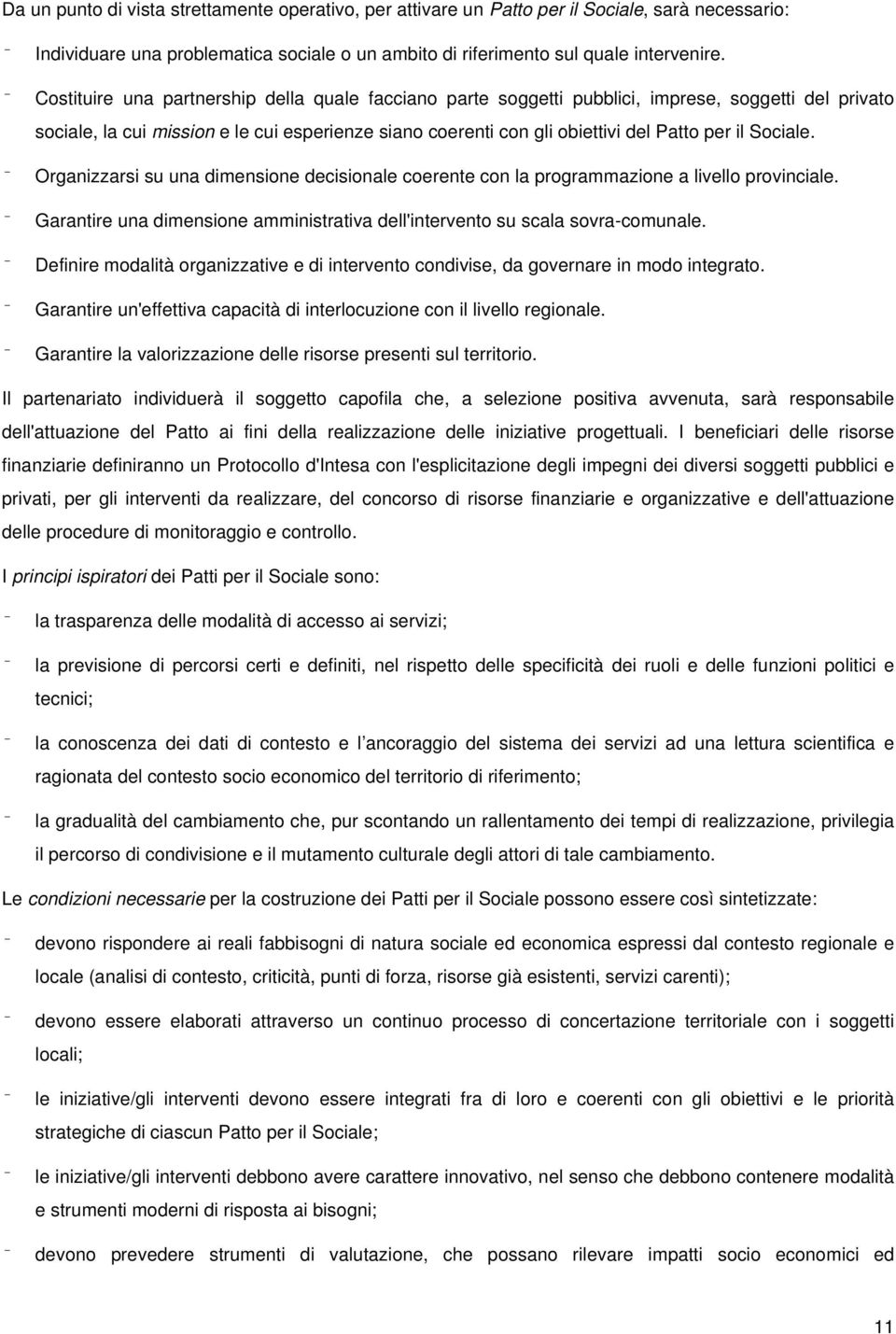 Da un punto di vista strettamente operativo, per attivare un Patto per il Sociale, sarà necessario:

- Individuare una problematica sociale o un ambito di riferimento sul quale intervenire.
- Costituire una partnership della quale facciano parte soggetti pubblici, imprese, soggetti del privato sociale, la cui mission e le cui esperienze siano coerenti con gli obiettivi del Patto per il Sociale.
- Organizzarsi su una dimensione decisionale coerente con la programmazione a livello provinciale.
- Garantire una dimensione amministrativa dell'intervento su scala sovra-comunale.
- Definire modalità organizzative e di intervento condivise, da governare in modo integrato.
- Garantire un'effettiva capacità di interlocuzione con il livello regionale.
- Garantire la valorizzazione delle risorse presenti sul territorio.

Il partenariato individuerà il soggetto capofila che, a selezione positiva avvenuta, sarà responsabile dell'attuazione del Patto ai fini della realizzazione delle iniziative progettuali. I beneficiari delle risorse finanziarie definiranno un Protocollo d'Intesa con l'esplicitazione degli impegni dei diversi soggetti pubblici e privati, per gli interventi da realizzare, del concorso di risorse finanziarie e organizzative e dell'attuazione delle procedure di monitoraggio e controllo.

I principi ispiratori dei Patti per il Sociale sono:

- la trasparenza delle modalità di accesso ai servizi;
- la previsione di percorsi certi e definiti, nel rispetto delle specificità dei ruoli e delle funzioni politici e tecnici;
- la conoscenza dei dati di contesto e l ancoraggio del sistema dei servizi ad una lettura scientifica e ragionata del contesto socio economico del territorio di riferimento;
- la gradualità del cambiamento che, pur scontando un rallentamento dei tempi di realizzazione, privilegia il percorso di condivisione e il mutamento culturale degli attori di tale cambiamento.

Le condizioni necessarie per la costruzione dei Patti per il Sociale possono essere così sintetizzate:

- devono rispondere ai reali fabbisogni di natura sociale ed economica espressi dal contesto regionale e locale (analisi di contesto, criticità, punti di forza, risorse già esistenti, servizi carenti);
- devono essere elaborati attraverso un continuo processo di concertazione territoriale con i soggetti locali;
- le iniziative/gli interventi devono essere integrati fra di loro e coerenti con gli obiettivi e le priorità strategiche di ciascun Patto per il Sociale;
- le iniziative/gli interventi debbono avere carattere innovativo, nel senso che debbono contenere modalità e strumenti moderni di risposta ai bisogni;
- devono prevedere strumenti di valutazione, che possano rilevare impatti socio economici ed

11